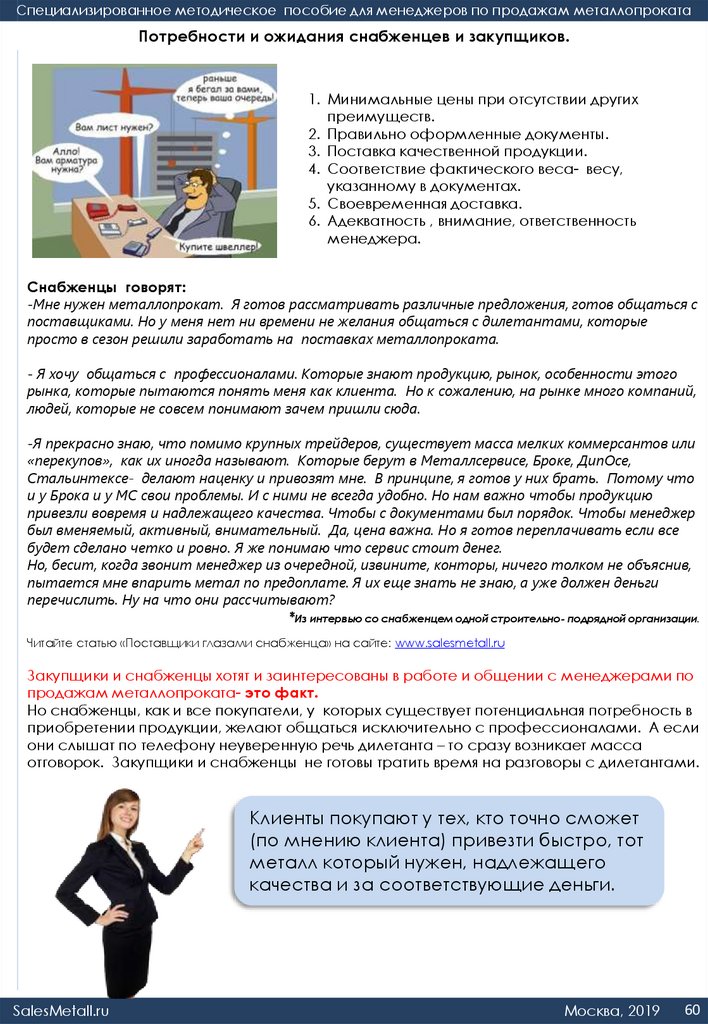 Специализированное методическое пособие для менеджеров по продажам металлопроката

Потребности и ожидания снабженцев и закупщиков.

раньше я бегал за вами, теперь ваша очередь!

Вам лист нужен?

Алло! Вам арматура нужна?

Купите швеллер!

1. Минимальные цены при отсутствии других преимуществ.
2. Правильно оформленные документы.
3. Поставка качественной продукции.
4. Соответствие фактического веса- весу, указанному в документах.
5. Своевременная доставка.
6. Адекватность , внимание, ответственность менеджера.

Снабженцы говорят:
-Мне нужен металлопрокат. Я готов рассматривать различные предложения, готов общаться с поставщиками. Но у меня нет ни времени не желания общаться с дилетантами, которые просто в сезон решили заработать на поставках металлопроката.

- Я хочу общаться с профессионалами. Которые знают продукцию, рынок, особенности этого рынка, которые пытаются понять меня как клиента. Но к сожалению, на рынке много компаний, людей, которые не совсем понимают зачем пришли сюда.

-Я прекрасно знаю, что помимо крупных трейдеров, существует масса мелких коммерсантов или «перекупов», как их иногда называют. Которые берут в Металлсервисе, Броке, ДипОсе, Стальинтексе- делают наценку и привозят мне. В принципе, я готов у них брать. Потому что и у Брока и у МС свои проблемы. И с ними не всегда удобно. Но нам важно чтобы продукцию привезли вовремя и надлежащего качества. Чтобы с документами был порядок. Чтобы менеджер был вменяемый, активный, внимательный. Да, цена важна. Но я готов переплачивать если все будет сделано четко и ровно. Я же понимаю что сервис стоит денег.
Но, бесит, когда звонит менеджер из очередной, извините, конторы, ничего толком не объяснив, пытается мне впарить метал по предоплате. Я их еще знать не знаю, а уже должен деньги перечислить. Ну на что они рассчитывают?

*Из интервью со снабженцем одной строительно- подрядной организации.

Читайте статью «Поставщики глазами снабженца» на сайте: www.salesmetall.ru

Закупщики и снабженцы хотят и заинтересованы в работе и общении с менеджерами по продажам металлопроката- это факт.
Но снабженцы, как и все покупатели, у которых существует потенциальная потребность в приобретении продукции, желают общаться исключительно с профессионалами. А если они слышат по телефону неуверенную речь дилетанта – то сразу возникает масса отговорок. Закупщики и снабженцы не готовы тратить время на разговоры с дилетантами.

Клиенты покупают у тех, кто точно сможет (по мнению клиента) привезти быстро, тот металл который нужен, надлежащего качества и за соответствующие деньги.

SalesMetall.ru

Москва, 2019

60